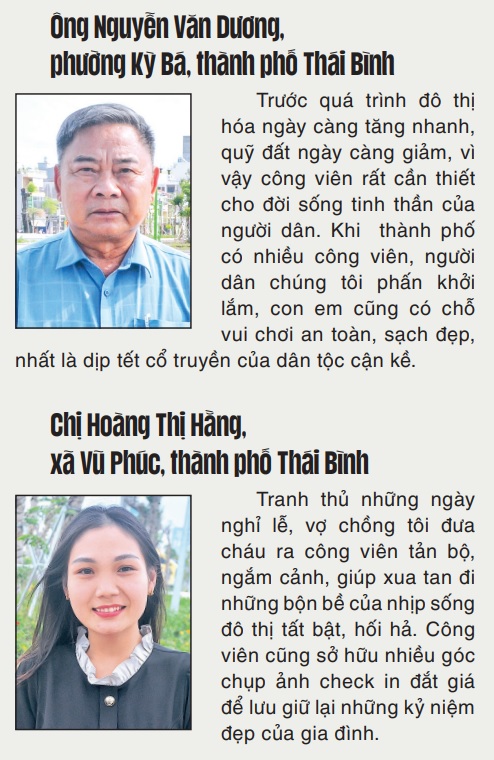 Ông Nguyễn Văn Dương,
phường Kỳ Bá, thành phố Thái Bình

Trước quá trình đô thị hóa ngày càng tăng nhanh, quỹ đất ngày càng giảm, vì vậy công viên rất cần thiết cho đời sống tinh thần của người dân. Khi thành phố có nhiều công viên, người dân chúng tôi phấn khởi lắm, con em cũng có chỗ vui chơi an toàn, sạch đẹp, nhất là dịp tết cổ truyền của dân tộc cận kề.

Chị Hoàng Thị Hằng,
xã Vũ Phúc, thành phố Thái Bình

Tranh thủ những ngày nghỉ lễ, vợ chồng tôi đưa cháu ra công viên tản bộ, ngắm cảnh, giúp xua tan đi những bộn bề của nhịp sống đô thị tất bật, hối hả. Công viên cũng sở hữu nhiều góc chụp ảnh check in đắt giá để lưu giữ lại những kỷ niệm đẹp của gia đình.